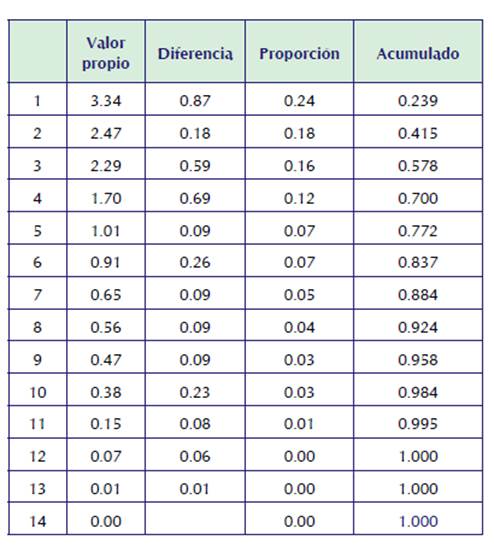 |  | Valor propio | Diferencia | Proporción | Acumulado |
|---|---|---|---|---|
| 1 | 3.34 | 0.87 | 0.24 | 0.239 |
| 2 | 2.47 | 0.18 | 0.18 | 0.415 |
| 3 | 2.29 | 0.59 | 0.16 | 0.578 |
| 4 | 1.70 | 0.69 | 0.12 | 0.700 |
| 5 | 1.01 | 0.09 | 0.07 | 0.772 |
| 6 | 0.91 | 0.26 | 0.07 | 0.837 |
| 7 | 0.65 | 0.09 | 0.05 | 0.884 |
| 8 | 0.56 | 0.09 | 0.04 | 0.924 |
| 9 | 0.47 | 0.09 | 0.03 | 0.958 |
| 10 | 0.38 | 0.23 | 0.03 | 0.984 |
| 11 | 0.15 | 0.08 | 0.01 | 0.995 |
| 12 | 0.07 | 0.06 | 0.00 | 1.000 |
| 13 | 0.01 | 0.01 | 0.00 | 1.000 |
| 14 | 0.00 |  | 0.00 | 1.000 |